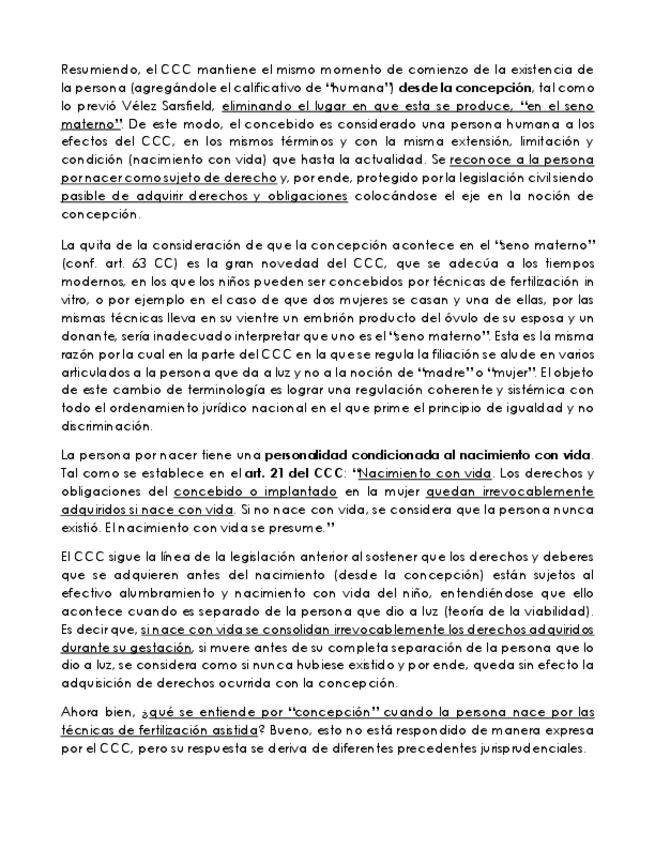 Resumiendo, el CCC mantiene el mismo momento de comienzo de la existencia de la persona (agregándole el calificativo de "humana") desde la concepción, tal como lo previó Vélez Sarsfield, eliminando el lugar en que esta se produce, "en el seno materno". De este modo, el concebido es considerado una persona humana a los efectos del CCC, en los mismos términos y con la misma extensión, limitación y condición (nacimiento con vida) que hasta la actualidad. Se reconoce a la persona por nacer como sujeto de derecho y, por ende, protegido por la legislación civil siendo pasible de adquirir derechos y obligaciones colocándose el eje en la noción de concepción.

La quita de la consideración de que la concepción acontece en el "seno materno" (conf. art. 63 CC) es la gran novedad del CCC, que se adecúa a los tiempos modernos, en los que los niños pueden ser concebidos por técnicas de fertilización in vitro, o por ejemplo en el caso de que dos mujeres se casan y una de ellas, por las mismas técnicas lleva en su vientre un embrión producto del óvulo de su esposa y un donante, sería inadecuado interpretar que uno es el "seno materno". Esta es la misma razón por la cual en la parte del CCC en la que se regula la filiación se alude en varios articulados a la persona que da a luz y no a la noción de "madre" o "mujer". El objeto de este cambio de terminología es lograr una regulación coherente y sistémica con todo el ordenamiento jurídico nacional en el que prime el principio de igualdad y no discriminación.

La persona por nacer tiene una personalidad condicionada al nacimiento con vida. Tal como se establece en el art. 21 del CCC: "Nacimiento con vida. Los derechos y obligaciones del concebido o implantado en la mujer quedan irrevocablemente adquiridos si nace con vida. Si no nace con vida, se considera que la persona nunca existió. El nacimiento con vida se presume."

El CCC sigue la línea de la legislación anterior al sostener que los derechos y deberes que se adquieren antes del nacimiento (desde la concepción) están sujetos al efectivo alumbramiento y nacimiento con vida del niño, entendiéndose que ello acontece cuando es separado de la persona que dio a luz (teoría de la viabilidad). Es decir que, si nace con vida se consolidan irrevocablemente los derechos adquiridos durante su gestación, si muere antes de su completa separación de la persona que lo dio a luz, se considera como si nunca hubiese existido y por ende, queda sin efecto la adquisición de derechos ocurrida con la concepción.

Ahora bien, ¿qué se entiende por "concepción" cuando la persona nace por las técnicas de fertilización asistida? Bueno, esto no está respondido de manera expresa por el CCC, pero su respuesta se deriva de diferentes precedentes jurisprudenciales.